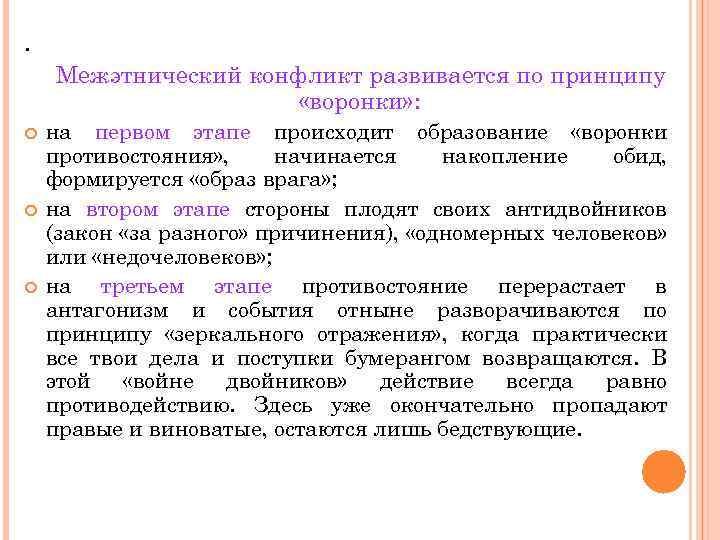 .

Межэтнический конфликт развивается по принципу «воронки»:

на первом этапе происходит образование «воронки противостояния», начинается накопление обид, формируется «образ врага»;

на втором этапе стороны плодят своих антидвойников (закон «за разного» причинения), «одномерных человеков» или «недочеловеков»;

на третьем этапе противостояние перерастает в антагонизм и события отныне разворачиваются по принципу «зеркального отражения», когда практически все твои дела и поступки бумерангом возвращаются. В этой «войне двойников» действие всегда равно противодействию. Здесь уже окончательно пропадают правые и виноватые, остаются лишь бедствующие.